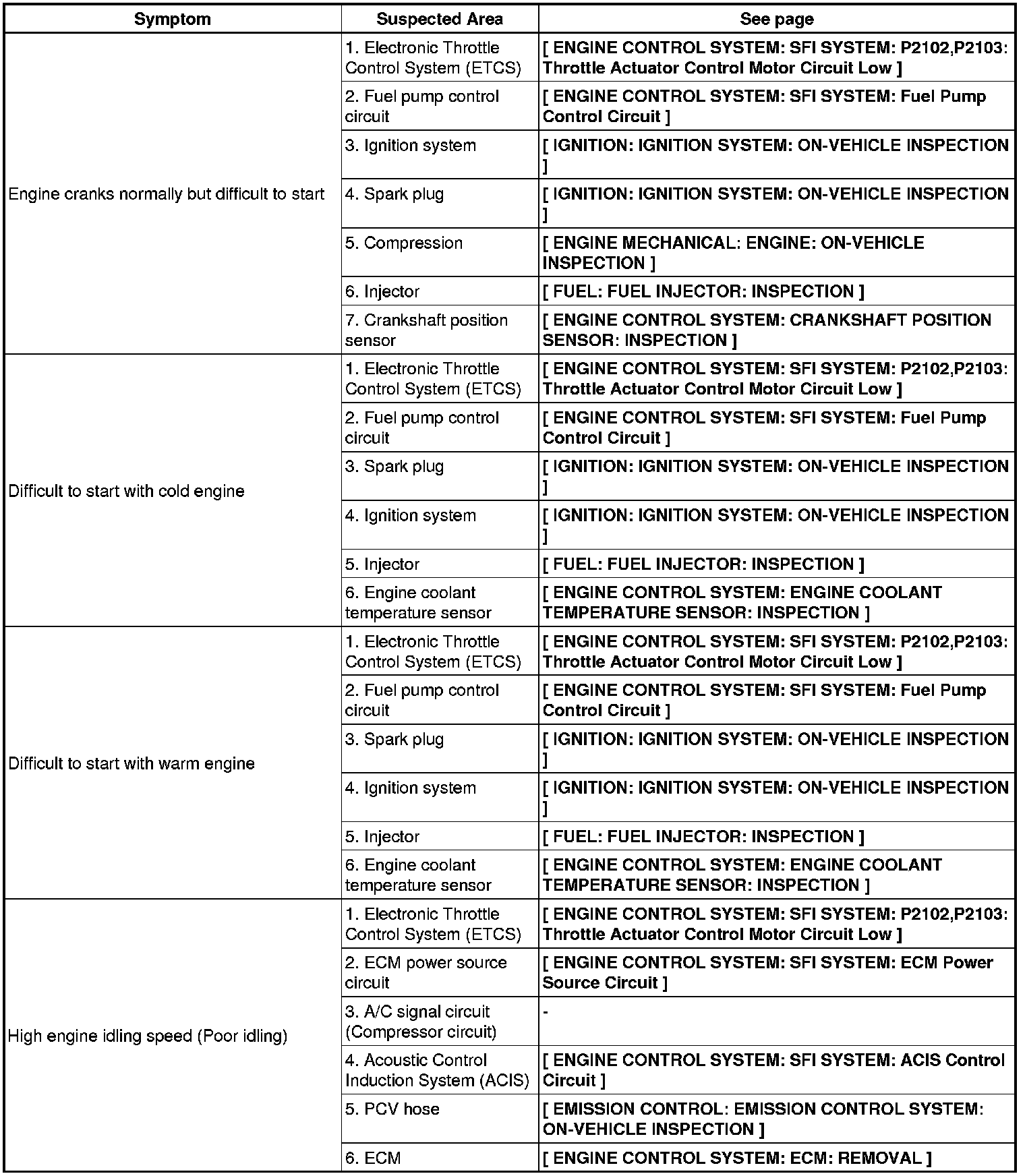 | Symptom | Suspected Area | See page |
|---|---|---|
| Engine cranks normally but difficult to start | 1. Electronic Throttle Control System (ETCS) | [ ENGINE CONTROL SYSTEM: SFI SYSTEM: P2102,P2103: Throttle Actuator Control Motor Circuit Low ] |
| | 2. Fuel pump control circuit | [ ENGINE CONTROL SYSTEM: SFI SYSTEM: Fuel Pump Control Circuit ] |
| | 3. Ignition system | [ IGNITION: IGNITION SYSTEM: ON-VEHICLE INSPECTION ] |
| | 4. Spark plug | [ IGNITION: IGNITION SYSTEM: ON-VEHICLE INSPECTION ] |
| | 5. Compression | [ ENGINE MECHANICAL: ENGINE: ON-VEHICLE INSPECTION ] |
| | 6. Injector | [ FUEL: FUEL INJECTOR: INSPECTION ] |
| | 7. Crankshaft position sensor | [ ENGINE CONTROL SYSTEM: CRANKSHAFT POSITION SENSOR: INSPECTION ] |
| Difficult to start with cold engine | 1. Electronic Throttle Control System (ETCS) | [ ENGINE CONTROL SYSTEM: SFI SYSTEM: P2102,P2103: Throttle Actuator Control Motor Circuit Low ] |
| | 2. Fuel pump control circuit | [ ENGINE CONTROL SYSTEM: SFI SYSTEM: Fuel Pump Control Circuit ] |
| | 3. Spark plug | [ IGNITION: IGNITION SYSTEM: ON-VEHICLE INSPECTION ] |
| | 4. Ignition system | [ IGNITION: IGNITION SYSTEM: ON-VEHICLE INSPECTION ] |
| | 5. Injector | [ FUEL: FUEL INJECTOR: INSPECTION ] |
| | 6. Engine coolant temperature sensor | [ ENGINE CONTROL SYSTEM: ENGINE COOLANT TEMPERATURE SENSOR: INSPECTION ] |
| Difficult to start with warm engine | 1. Electronic Throttle Control System (ETCS) | [ ENGINE CONTROL SYSTEM: SFI SYSTEM: P2102,P2103: Throttle Actuator Control Motor Circuit Low ] |
| | 2. Fuel pump control circuit | [ ENGINE CONTROL SYSTEM: SFI SYSTEM: Fuel Pump Control Circuit ] |
| | 3. Spark plug | [ IGNITION: IGNITION SYSTEM: ON-VEHICLE INSPECTION ] |
| | 4. Ignition system | [ IGNITION: IGNITION SYSTEM: ON-VEHICLE INSPECTION ] |
| | 5. Injector | [ FUEL: FUEL INJECTOR: INSPECTION ] |
| | 6. Engine coolant temperature sensor | [ ENGINE CONTROL SYSTEM: ENGINE COOLANT TEMPERATURE SENSOR: INSPECTION ] |
| High engine idling speed (Poor idling) | 1. Electronic Throttle Control System (ETCS) | [ ENGINE CONTROL SYSTEM: SFI SYSTEM: P2102,P2103: Throttle Actuator Control Motor Circuit Low ] |
| | 2. ECM power source circuit | [ ENGINE CONTROL SYSTEM: SFI SYSTEM: ECM Power Source Circuit ] |
| | 3. A/C signal circuit (Compressor circuit) | - |
| | 4. Acoustic Control Induction System (ACIS) | [ ENGINE CONTROL SYSTEM: SFI SYSTEM: ACIS Control Circuit ] |
| | 5. PCV hose | [ EMISSION CONTROL: EMISSION CONTROL SYSTEM: ON-VEHICLE INSPECTION ] |
| | 6. ECM | [ ENGINE CONTROL SYSTEM: ECM: REMOVAL ] |